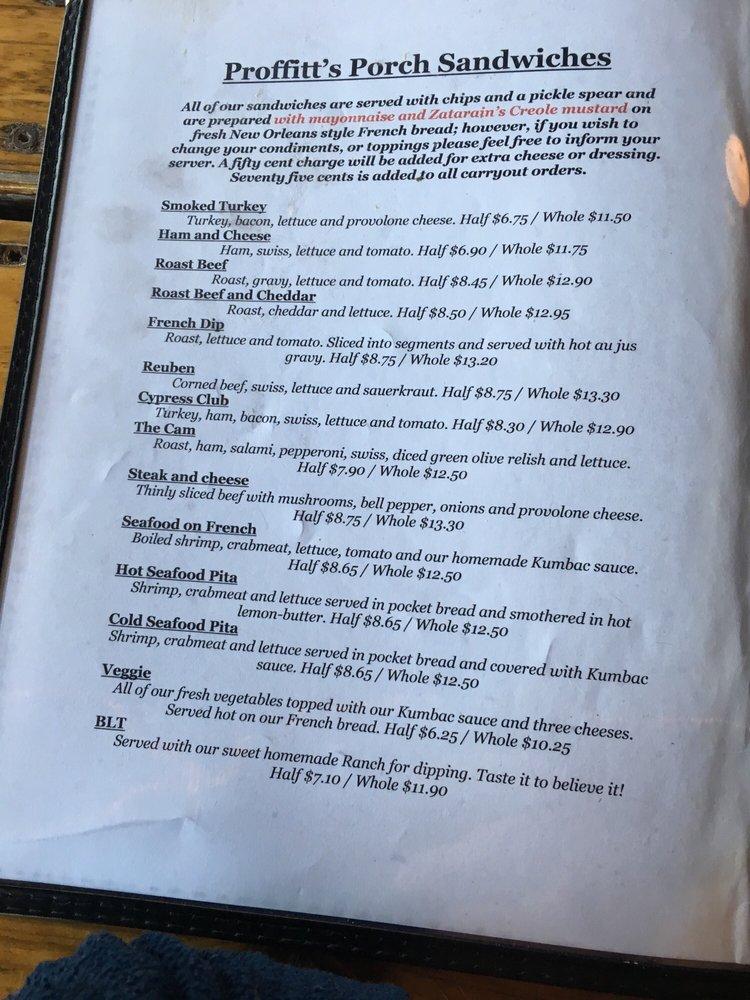 Proffitt's Porch Sandwiches

All of our sandwiches are served with chips and a pickle spear and are prepared with mayonnaise and Zatarain's Creole mustard on fresh New Orleans style French bread; however, if you wish to change your condiments, or toppings please feel free to inform your server. A fifty cent charge will be added for extra cheese or dressing. Seventy five cents is added to all carryout orders.

Smoked Turkey
Turkey, bacon, lettuce and provolone cheese. Half $6.75 / Whole $11.50
Ham and Cheese
Ham, swiss, lettuce and tomato. Half $6.90 / Whole $11.75
Roast Beef
Roast, gravy, lettuce and tomato. Half $8.45 / Whole $12.90
Roast Beef and Cheddar
Roast, cheddar and lettuce. Half $8.50 / Whole $12.95
French Dip
Roast, lettuce and tomato. Sliced into segments and served with hot au jus gravy. Half $8.75 / Whole $13.20
Reuben
Corned beef, swiss, lettuce and sauerkraut. Half $8.75 / Whole $13.30
Cypress Club
Turkey, ham, bacon, swiss, lettuce and tomato. Half $8.30 / Whole $12.90
The Cam
Roast, ham, salami, pepperoni, swiss, diced green olive relish and lettuce. Half $7.90 / Whole $12.50
Steak and cheese
Thinly sliced beef with mushrooms, bell pepper, onions and provolone cheese. Half $8.75 / Whole $13.30
Seafood on French
Boiled shrimp, crabmeat, lettuce, tomato and our homemade Kumbac sauce. Half $8.65 / Whole $12.50
Hot Seafood Pita
Shrimp, crabmeat and lettuce served in pocket bread and smothered in hot lemon-butter. Half $8.65 / Whole $12.50
Cold Seafood Pita
Shrimp, crabmeat and lettuce served in pocket bread and covered with Kumbac sauce. Half $8.65 / Whole $12.50
Veggie
All of our fresh vegetables topped with our Kumbac sauce and three cheeses. Served hot on our French bread. Half $6.25 / Whole $10.25
BLT
Served with our sweet homemade Ranch for dipping. Taste it to believe it! Half $7.10 / Whole $11.90